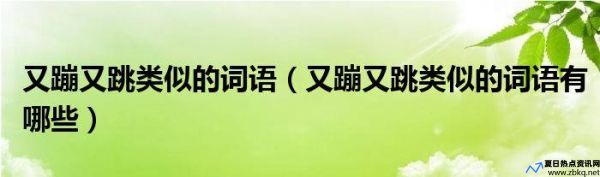 又蹦又跳类似的词语（又蹦又跳类似的词语有哪些）

夏日热点资讯网
www.zbkq.net